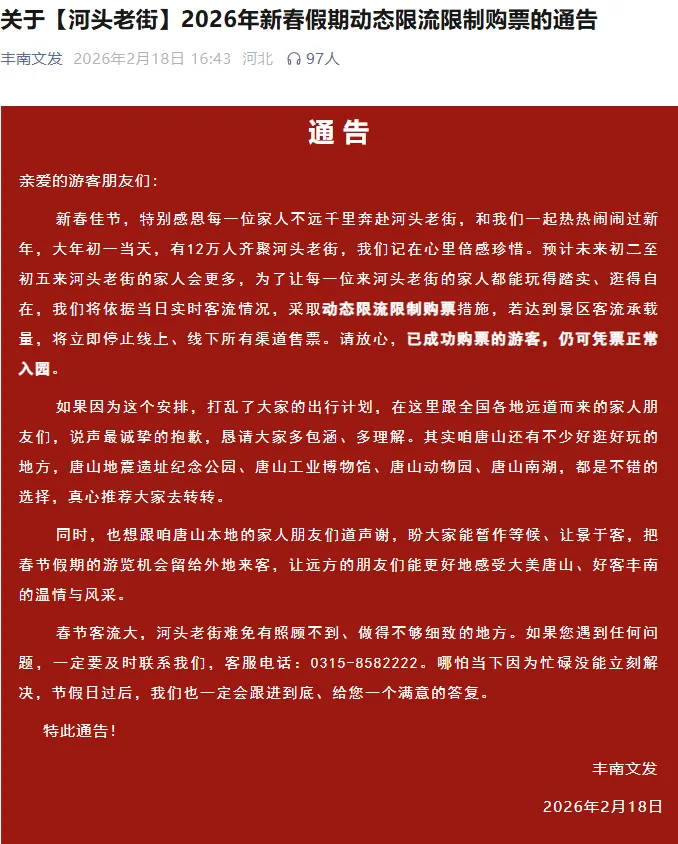 关于【河头老街】2026年新春假期动态限流限制购票的通告

丰南文发 2026年2月18日 16:43 河北 97人

通告

亲爱的游客朋友们：

新春佳节，特别感恩每一位家人不远千里奔赴河头老街，和我们一起热热闹闹过新年，大年初一当天，有12万人齐聚河头老街，我们记在心里倍感珍惜。预计未来初二至初五来河头老街的家人会更多，为了让每一位来河头老街的家人都能玩得踏实、逛得自在，我们将依据当日实时客流情况，采取动态限流限制购票措施，若达到景区客流承载量，将立即停止线上、线下所有渠道售票。请放心，已成功购票的游客，仍可凭票正常入园。

如果因为这个安排，打乱了大家的出行计划，在这里跟全国各地远道而来的家人朋友们，说声最诚挚的抱歉，恳请大家多包涵、多理解。其实咱唐山还有不少好逛好玩的地方，唐山地震遗址纪念公园、唐山工业博物馆、唐山动物园、唐山南湖，都是不错的选择，真心推荐大家去转转。

同时，也想跟咱唐山本地的家人朋友们道声谢，盼大家能暂作等候、让景于客，把春节假期的游览机会留给外地来客，让远方的朋友们能更好地感受大美唐山、好客丰南的温情与风采。

春节客流大，河头老街难免有照顾不到、做得不够细致的地方。如果您遇到任何问题，一定要及时联系我们，客服电话：0315-8582222。哪怕当下因为忙碌没能立刻解决，节假日过后，我们也一定会跟进到底、给您一个满意的答复。

特此通告！

丰南文发

2026年2月18日